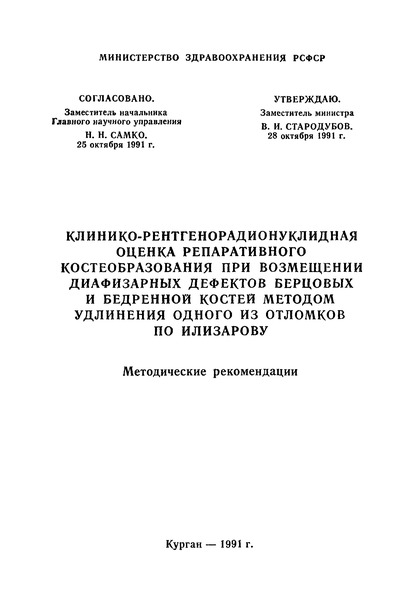 МИНИСТЕРСТВО ЗДРАВООХРАНЕНИЯ РСФСР

СОГЛАСОВАНО.
Заместитель начальника
Главного научного управления
Н. Н. САМКО.
25 октября 1991 г.

УТВЕРЖДАЮ.
Заместитель министра
В. И. СТАРОДУБОВ.
28 октября 1991 г.

КЛИНИКО-РЕНТГЕНОРАДИОНУКЛИДНАЯ ОЦЕНКА РЕПАРАТИВНОГО КОСТЕОБРАЗОВАНИЯ ПРИ ВОЗМЕЩЕНИИ ДИАФИЗАРНЫХ ДЕФЕКТОВ БЕРЦОВЫХ И БЕДРЕННОЙ КОСТЕЙ МЕТОДОМ УДЛИНЕНИЯ ОДНОГО ИЗ ОТЛОМКОВ ПО ИЛИЗАРОВУ

Методические рекомендации

Курган — 1991 г.